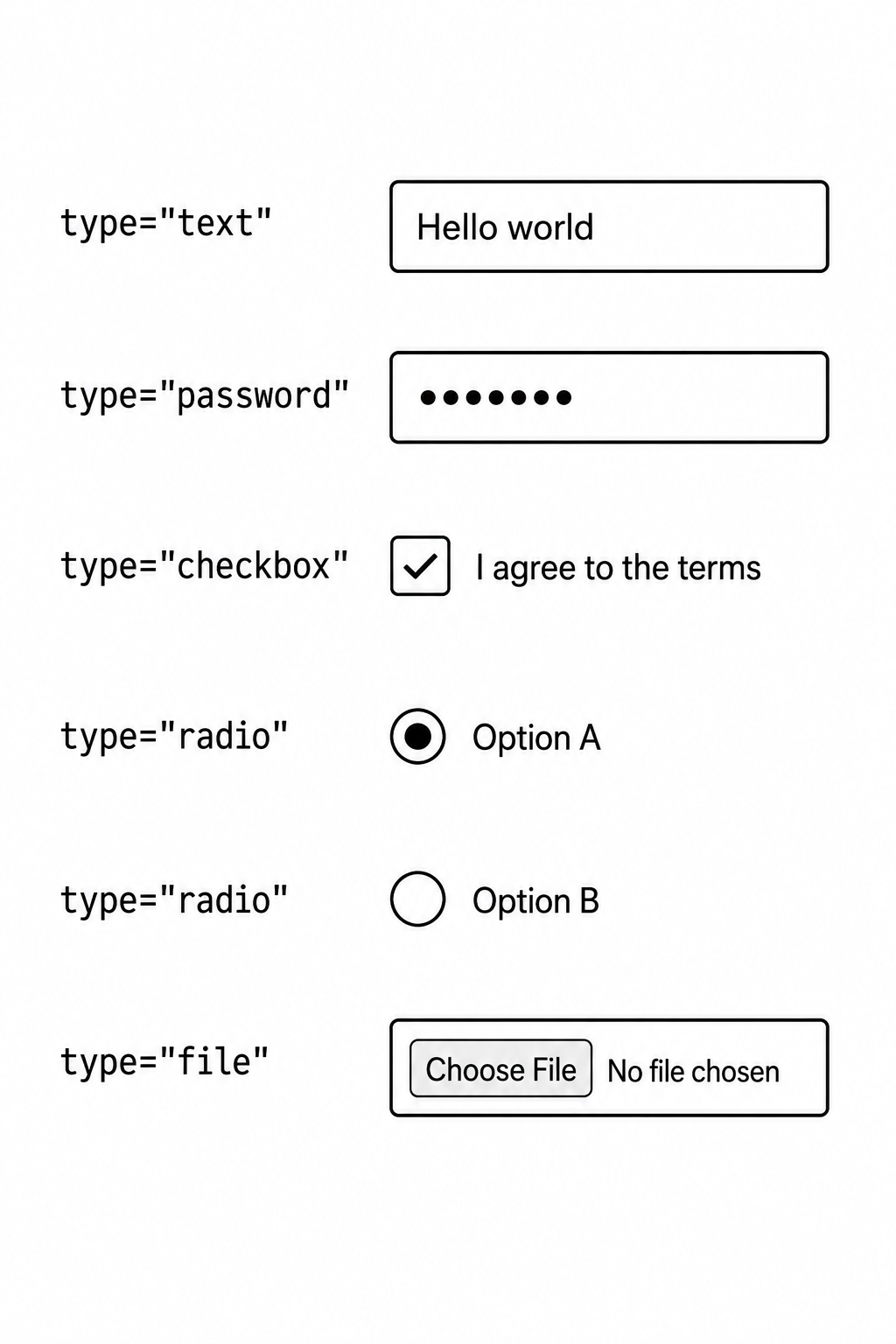 type="text" Hello world

type="password" ••••••••

type="checkbox" I agree to the terms

type="radio" Option A

type="radio" Option B

type="file" Choose File No file chosen